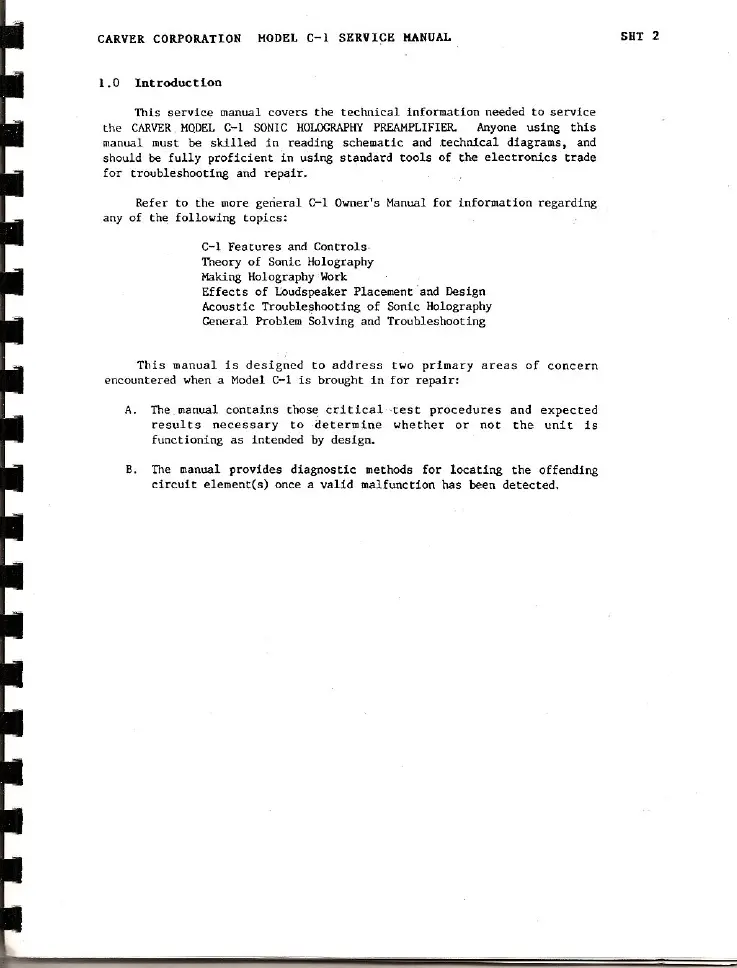 CARVER CORPORATION MODEL C-1 SERVICE MANUAL SHT 2

1.0 Introduction

This service manual covers the technical information needed to service the CARVER MODEL C-1 SONIC HOLOGRAPHY PREAMPLIFIER. Anyone using this manual must be skilled in reading schematic and technical diagrams, and should be fully proficient in using standard tools of the electronics trade for troubleshooting and repair.

Refer to the more general C-1 Owner's Manual for information regarding any of the following topics:

C-1 Features and Controls
Theory of Sonic Holography
Making Holography Work
Effects of Loudspeaker Placement and Design
Acoustic Troubleshooting of Sonic Holography
General Problem Solving and Troubleshooting

This manual is designed to address two primary areas of concern encountered when a Model C-1 is brought in for repair:

A. The manual contains those critical test procedures and expected results necessary to determine whether or not the unit is functioning as intended by design.

B. The manual provides diagnostic methods for locating the offending circuit element(s) once a valid malfunction has been detected.